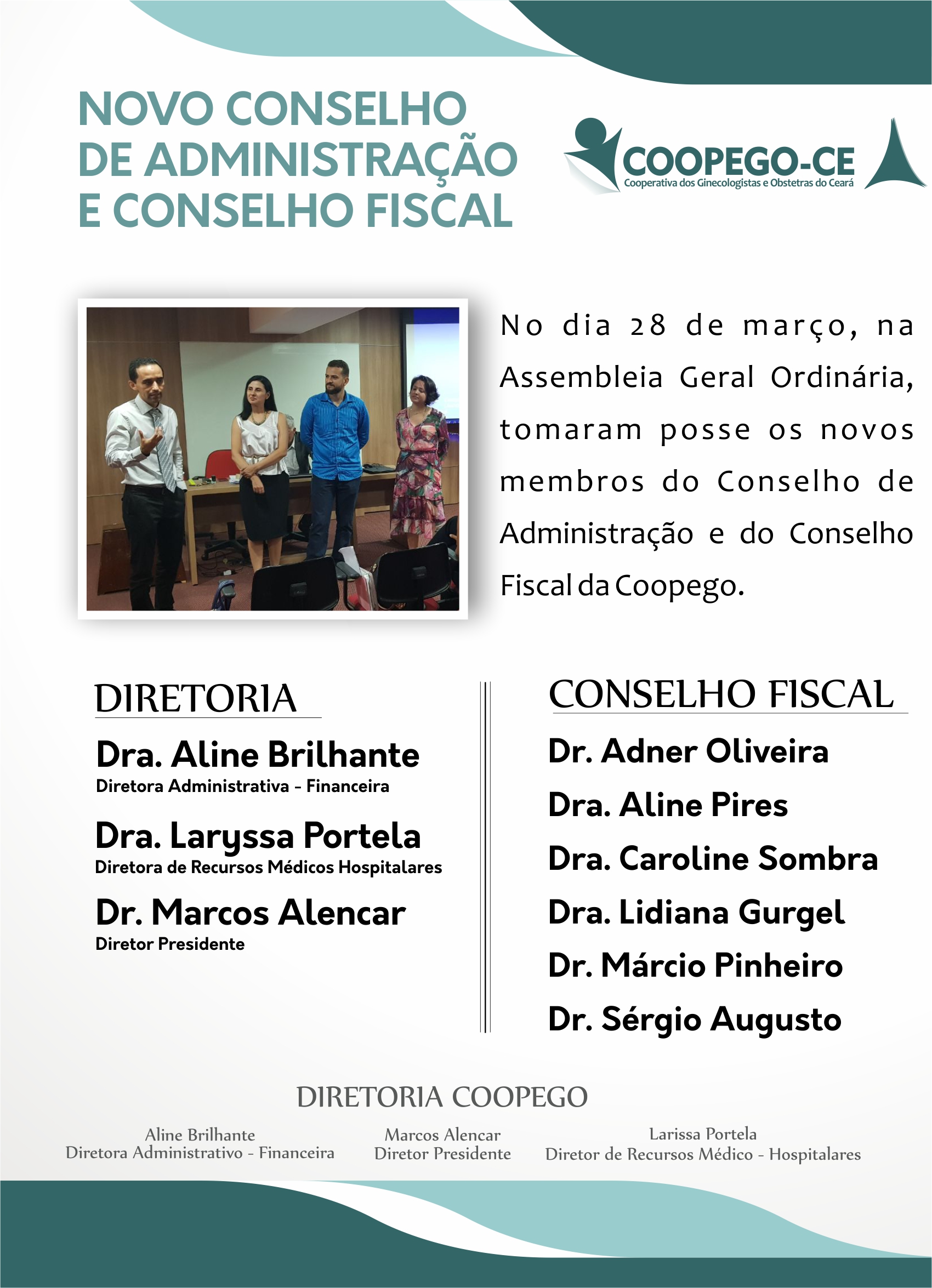 NOVO CONSELHO
DE ADMINISTRAÇÃO
E CONSELHO FISCAL

COOPEGO-CE
Cooperativa dos Ginecologistas e Obstetras do Ceará

No dia 28 de março, na Assembleia Geral Ordinária, tomaram posse os novos membros do Conselho de Administração e do Conselho Fiscal da Coopego.

DIRETORIA

Dra. Aline Brilhante
Diretora Administrativa - Financeira

Dra. Laryssa Portela
Diretora de Recursos Médicos Hospitalares

Dr. Marcos Alencar
Diretor Presidente

CONSELHO FISCAL

Dr. Adner Oliveira
Dra. Aline Pires
Dra. Caroline Sombra
Dra. Lidiana Gurgel
Dr. Márcio Pinheiro
Dr. Sérgio Augusto

DIRETORIA COOPEGO

Aline Brilhante
Diretora Administrativo - Financeira

Marcos Alencar
Diretor Presidente

Larissa Portela
Diretor de Recursos Médico - Hospitalares